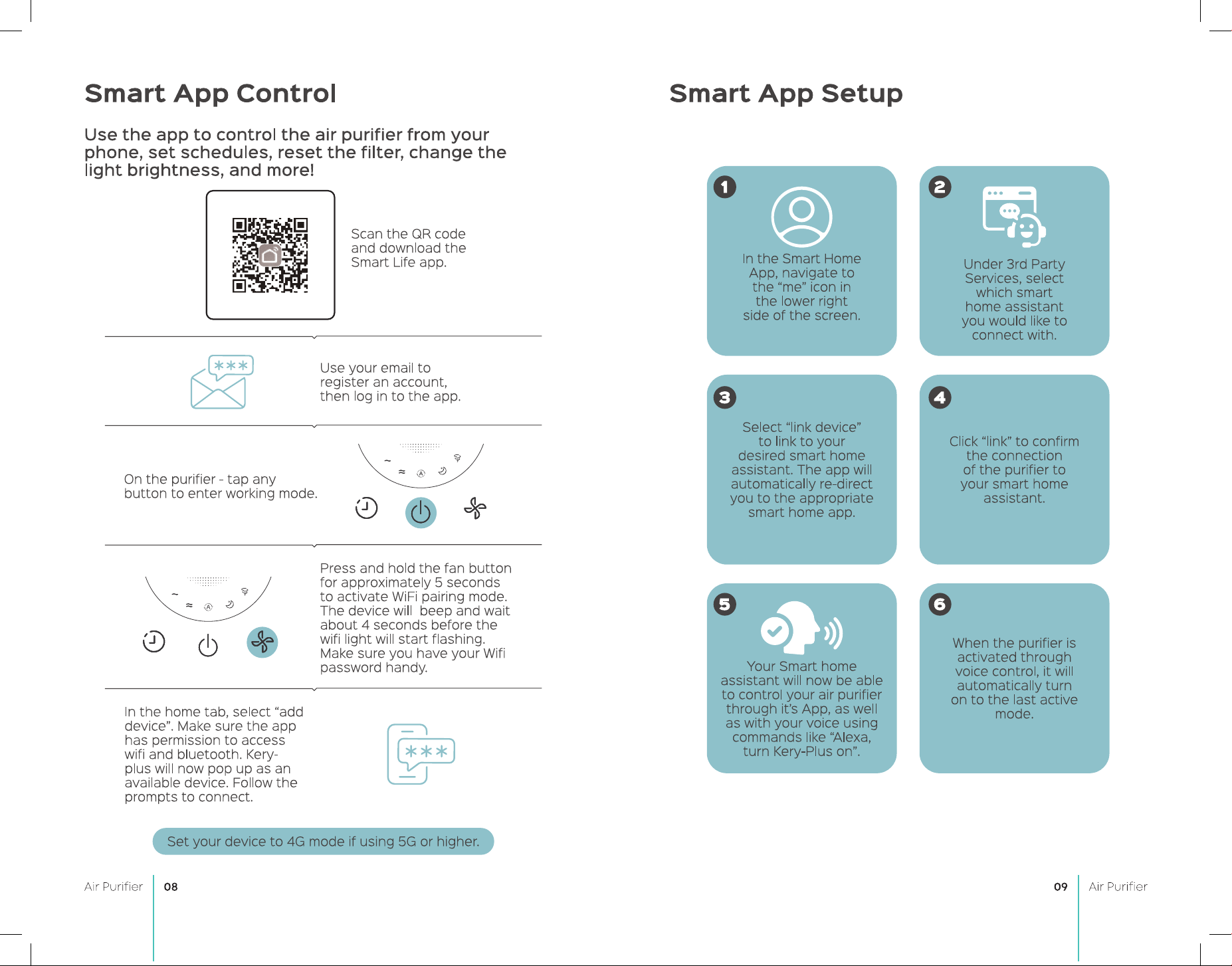 Smart App Control

Use the app to control the air purifier from your phone, set schedules, reset the filter, change the light brightness, and more!

Scan the QR code and download the Smart Life app.

Use your email to register an account, then log in to the app.

On the purifier - tap any button to enter working mode.

Press and hold the fan button for approximately 5 seconds to activate WiFi pairing mode. The device will beep and wait about 4 seconds before the wifi light will start flashing. Make sure you have your Wifi password handy.

In the home tab, select "add device". Make sure the app has permission to access wifi and bluetooth. Kery-plus will now pop up as an available device. Follow the prompts to connect.

Set your device to 4G mode if using 5G or higher.

Air Purifier 08

Smart App Setup

1
In the Smart Home App, navigate to the "me" icon in the lower right side of the screen.

2
Under 3rd Party Services, select which smart home assistant you would like to connect with.

3
Select "link device" to link to your desired smart home assistant. The app will automatically re-direct you to the appropriate smart home app.

4
Click "link" to confirm the connection of the purifier to your smart home assistant.

5
Your Smart home assistant will now be able to control your air purifier through it's App, as well as with your voice using commands like "Alexa, turn Kery-Plus on".

6
When the purifier is activated through voice control, it will automatically turn on to the last active mode.

09 Air Purifier